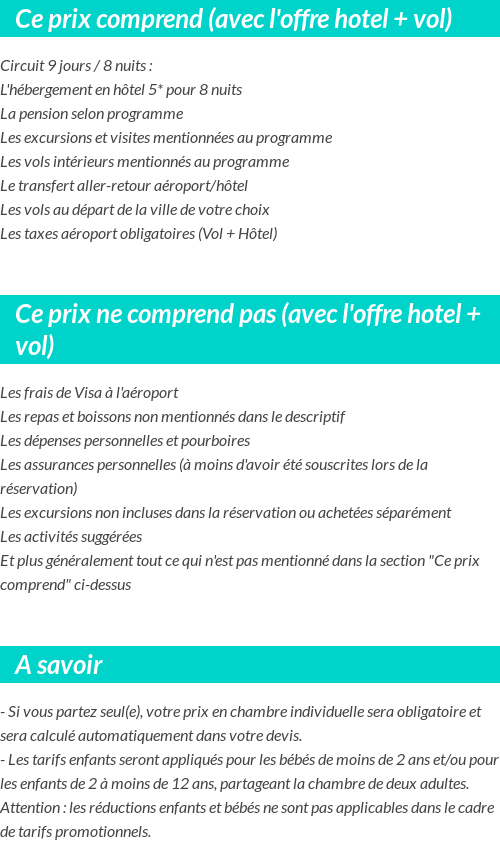 Ce prix comprend (avec l'offre hotel + vol)

Circuit 9 jours / 8 nuits :
L'hébergement en hôtel 5* pour 8 nuits
La pension selon programme
Les excursions et visites mentionnées au programme
Les vols intérieurs mentionnés au programme
Le transfert aller-retour aéroport/hôtel
Les vols au départ de la ville de votre choix
Les taxes aéroport obligatoires (Vol + Hôtel)

Ce prix ne comprend pas (avec l'offre hotel + vol)

Les frais de Visa à l'aéroport
Les repas et boissons non mentionnés dans le descriptif
Les dépenses personnelles et pourboires
Les assurances personnelles (à moins d'avoir été souscrites lors de la réservation)
Les excursions non incluses dans la réservation ou achetées séparément
Les activités suggérées
Et plus généralement tout ce qui n'est pas mentionné dans la section "Ce prix comprend" ci-dessus

A savoir

- Si vous partez seul(e), votre prix en chambre individuelle sera obligatoire et sera calculé automatiquement dans votre devis.
- Les tarifs enfants seront appliqués pour les bébés de moins de 2 ans et/ou pour les enfants de 2 à moins de 12 ans, partageant la chambre de deux adultes.
Attention : les réductions enfants et bébés ne sont pas applicables dans le cadre de tarifs promotionnels.